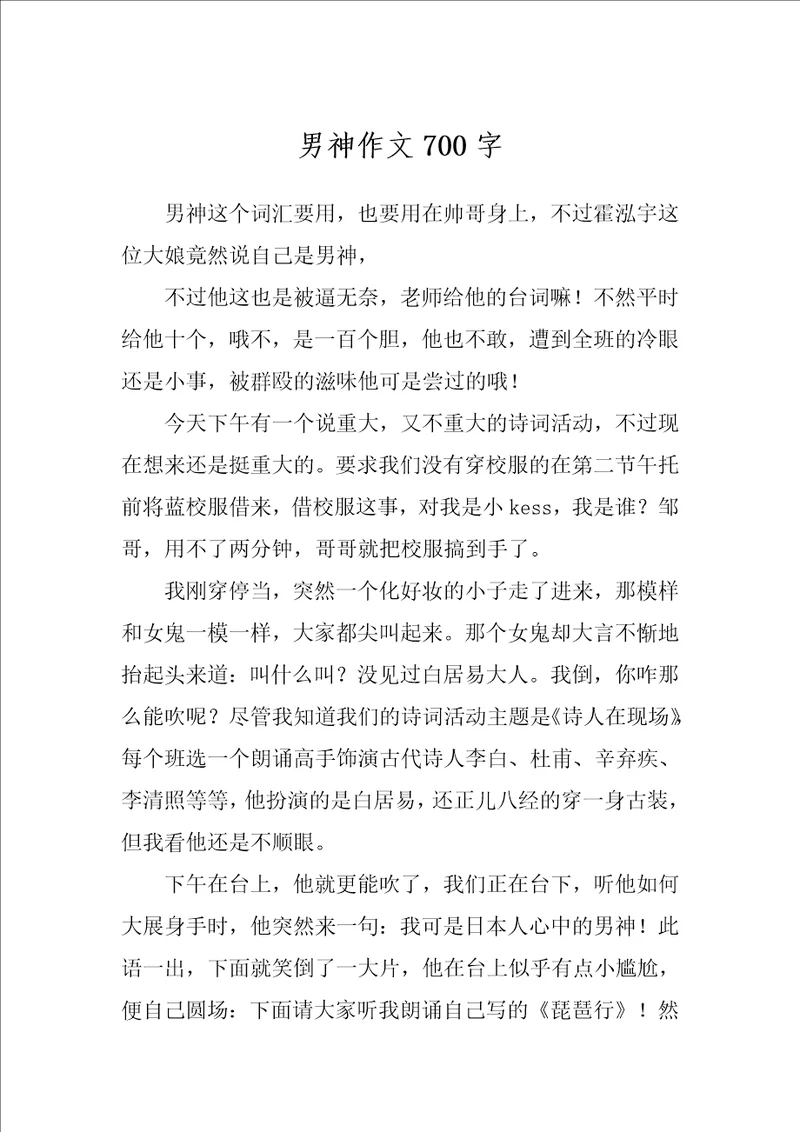 男神作文 700 字

男神这个词汇要用，也要用在帅哥身上，不过霍泓宇这位大娘竟然说自己是男神，

不过他这也是被逼无奈，老师给他的台词嘛！不然平时给他十个，哦不，是一百个胆，他也不敢，遭到全班的冷眼还是小事，被群殴的滋味他可是尝过的哦！

今天下午有一个说重大，又不重大的诗词活动，不过现在想来还是挺重大的。要求我们没有穿校服的在第二节午托前将蓝校服借来，借校服这事，对我是小 kess，我是谁？邹哥，用不了两分钟，哥哥就把校服搞到手了。

我刚穿停当，突然一个化好妆的小子走了进来，那模样和女鬼一模一样，大家都尖叫起来。那个女鬼却大言不惭地抬起头来道：叫什么叫？没见过白居易大人。我倒，你咋那么能吹呢？尽管我知道我们的诗词活动主题是《诗人在现场》每个班选一个朗诵高手饰演古代诗人李白、杜甫、辛弃疾、李清照等等，他扮演的是白居易，还正儿八经的穿一身古装，但我看他还是不顺眼。

下午在台上，他就更能吹了，我们正在台下，听他如何大展身手时，他突然来一句：我可是日本人心中的男神！此语一出，下面就笑倒了一大片，他在台上似乎有点小尴尬，便自己圆场：下面请大家听我朗诵自己写的《琵琶行》！然